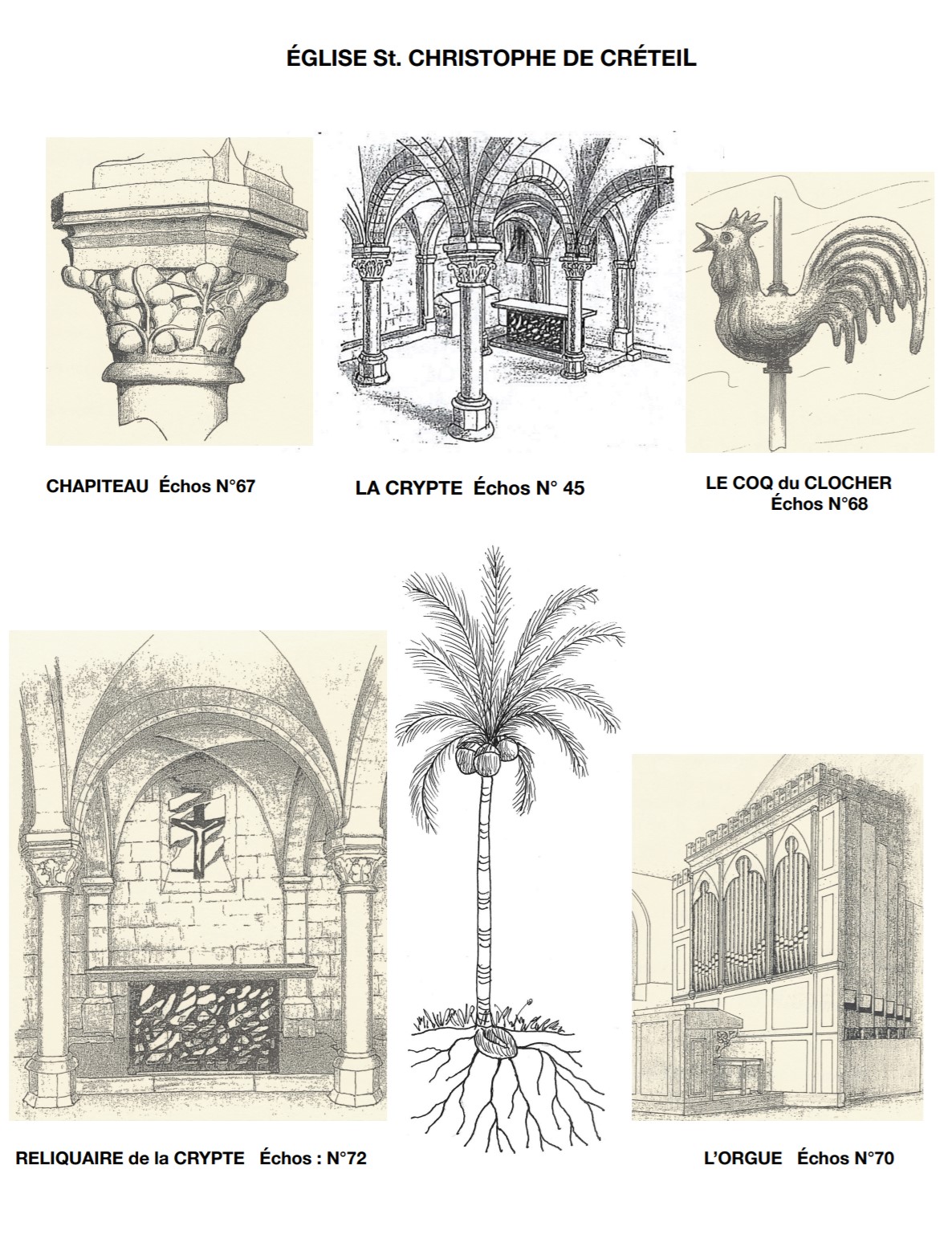 ÉGLISE St. CHRISTOPHE DE CRÉTEIL

CHAPITEAU Échos N°67

LA CRYPTE Échos N° 45

LE COQ du CLOCHER Échos N°68

RELIQUAIRE de la CRYPTE Échos : N°72

L'ORGUE Échos N°70